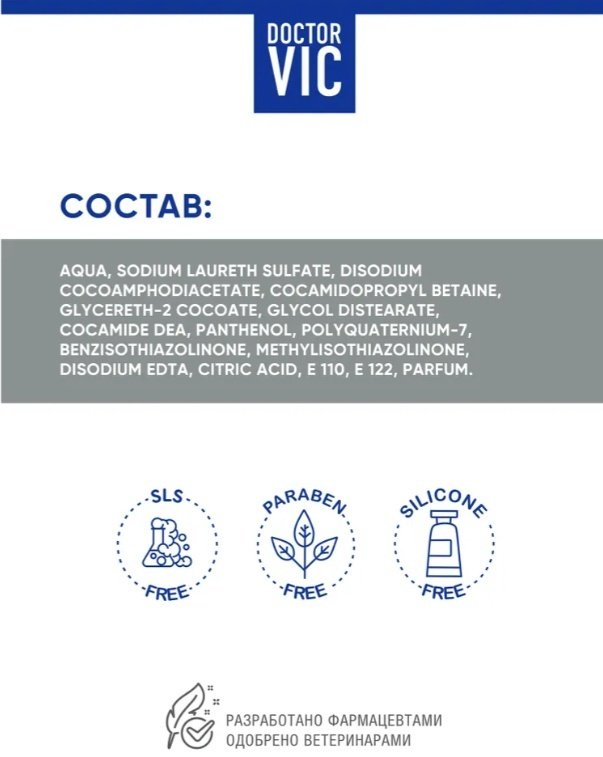 DOCTOR VIC

СОСТАВ:

AQUA, SODIUM LAURETH SULFATE, DISODIUM COCOAMPHODIACETATE, COCAMIDOPROPYL BETAINE, GLYCERETH-2 COCOATE, GLYCOL DISTEARATE, COCAMIDE DEA, PANTHENOL, POLYQUATERNIUM-7, BENZISOTHIAZOLINONE, METHYLISOTHIAZOLINONE, DISODIUM EDTA, CITRIC ACID, E 110, E 122, PARFUM.

SLS FREE

PARABEN FREE

SILICONE FREE

РАЗРАБОТАНО ФАРМАЦЕВТАМИ
ОДОБРЕНО ВЕТЕРИНАРАМИ